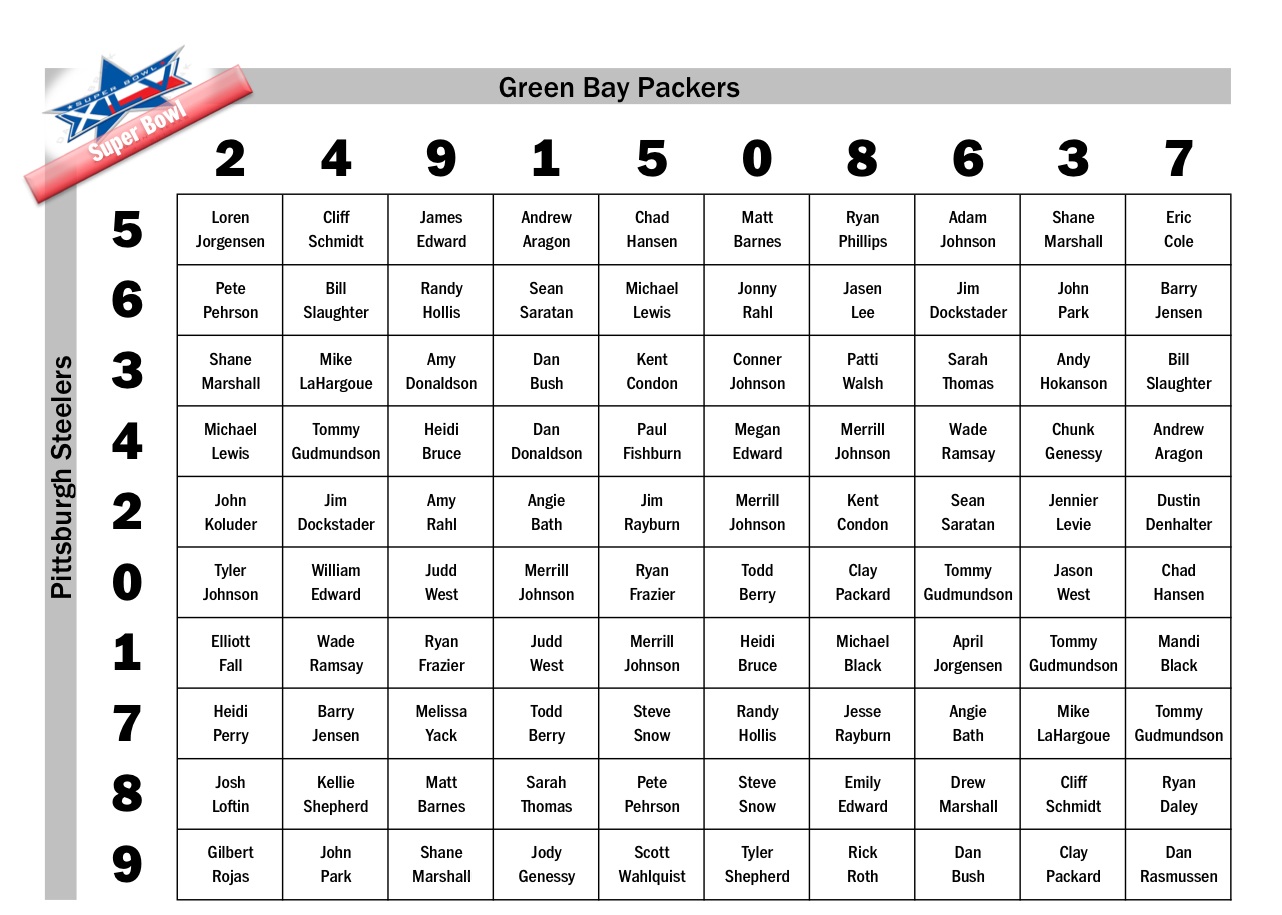 SUPER BOWL XLV
Super Bowl

Green Bay Packers

Pittsburgh Steelers

| | 2 | 4 | 9 | 1 | 5 | 0 | 8 | 6 | 3 | 7 |
|---|---|---|---|---|---|---|---|---|---|---|
| 5 | Loren Jorgensen | Cliff Schmidt | James Edward | Andrew Aragon | Chad Hansen | Matt Barnes | Ryan Phillips | Adam Johnson | Shane Marshall | Eric Cole |
| 6 | Pete Pehrson | Bill Slaughter | Randy Hollis | Sean Saratan | Michael Lewis | Jonny Rahl | Jasen Lee | Jim Dockstader | John Park | Barry Jensen |
| 3 | Shane Marshall | Mike LaHargoue | Amy Donaldson | Dan Bush | Kent Condon | Conner Johnson | Patti Walsh | Sarah Thomas | Andy Hokanson | Bill Slaughter |
| 4 | Michael Lewis | Tommy Gudmundson | Heidi Bruce | Dan Donaldson | Paul Fishburn | Megan Edward | Merrill Johnson | Wade Ramsay | Chunk Genessy | Andrew Aragon |
| 2 | John Koluder | Jim Dockstader | Amy Rahl | Angie Bath | Jim Rayburn | Merrill Johnson | Kent Condon | Sean Saratan | Jennier Levie | Dustin Denhalter |
| 0 | Tyler Johnson | William Edward | Judd West | Merrill Johnson | Ryan Frazier | Todd Berry | Clay Packard | Tommy Gudmundson | Jason West | Chad Hansen |
| 1 | Elliott Fall | Wade Ramsay | Ryan Frazier | Judd West | Merrill Johnson | Heidi Bruce | Michael Black | April Jorgensen | Tommy Gudmundson | Mandi Black |
| 7 | Heidi Perry | Barry Jensen | Melissa Yack | Todd Berry | Steve Snow | Randy Hollis | Jesse Rayburn | Angie Bath | Mike LaHargoue | Tommy Gudmundson |
| 8 | Josh Loftin | Kellie Shepherd | Matt Barnes | Sarah Thomas | Pete Pehrson | Steve Snow | Emily Edward | Drew Marshall | Cliff Schmidt | Ryan Daley |
| 9 | Gilbert Rojas | John Park | Shane Marshall | Jody Genessy | Scott Wahlquist | Tyler Shepherd | Rick Roth | Dan Bush | Clay Packard | Dan Rasmussen |